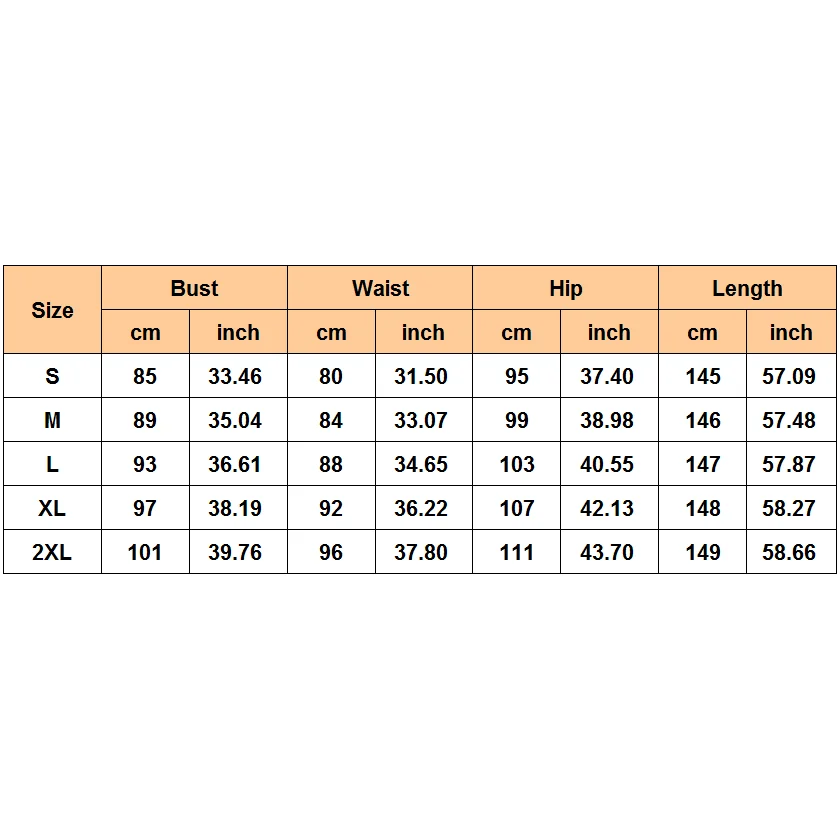 | Size | Bust | | Waist | | Hip | | Length | |
|---|---|---|---|---|---|---|---|---|
| | cm | inch | cm | inch | cm | inch | cm | inch |
| S | 85 | 33.46 | 80 | 31.50 | 95 | 37.40 | 145 | 57.09 |
| M | 89 | 35.04 | 84 | 33.07 | 99 | 38.98 | 146 | 57.48 |
| L | 93 | 36.61 | 88 | 34.65 | 103 | 40.55 | 147 | 57.87 |
| XL | 97 | 38.19 | 92 | 36.22 | 107 | 42.13 | 148 | 58.27 |
| 2XL | 101 | 39.76 | 96 | 37.80 | 111 | 43.70 | 149 | 58.66 |